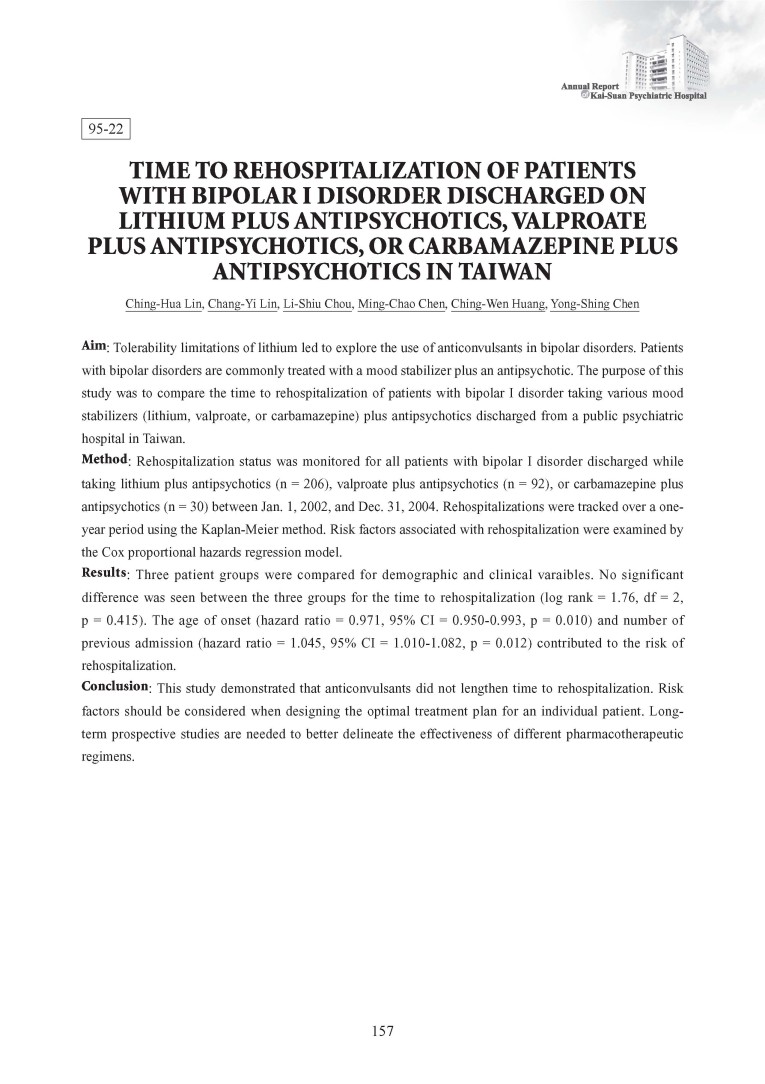 Annual Report
Kai-Suan Psychiatric Hospital

95-22

TIME TO REHOSPITALIZATION OF PATIENTS WITH BIPOLAR I DISORDER DISCHARGED ON LITHIUM PLUS ANTIPSYCHOTICS, VALPROATE PLUS ANTIPSYCHOTICS, OR CARBAMAZEPINE PLUS ANTIPSYCHOTICS IN TAIWAN

Ching-Hua Lin, Chang-Yi Lin, Li-Shiu Chou, Ming-Chao Chen, Ching-Wen Huang, Yong-Shing Chen

Aim: Tolerability limitations of lithium led to explore the use of anticonvulsants in bipolar disorders. Patients with bipolar disorders are commonly treated with a mood stabilizer plus an antipsychotic. The purpose of this study was to compare the time to rehospitalization of patients with bipolar I disorder taking various mood stabilizers (lithium, valproate, or carbamazepine) plus antipsychotics discharged from a public psychiatric hospital in Taiwan.

Method: Rehospitalization status was monitored for all patients with bipolar I disorder discharged while taking lithium plus antipsychotics (n = 206), valproate plus antipsychotics (n = 92), or carbamazepine plus antipsychotics (n = 30) between Jan. 1, 2002, and Dec. 31, 2004. Rehospitalizations were tracked over a one-year period using the Kaplan-Meier method. Risk factors associated with rehospitalization were examined by the Cox proportional hazards regression model.

Results: Three patient groups were compared for demographic and clinical varaibles. No significant difference was seen between the three groups for the time to rehospitalization (log rank = 1.76, df = 2, p = 0.415). The age of onset (hazard ratio = 0.971, 95% CI = 0.950-0.993, p = 0.010) and number of previous admission (hazard ratio = 1.045, 95% CI = 1.010-1.082, p = 0.012) contributed to the risk of rehospitalization.

Conclusion: This study demonstrated that anticonvulsants did not lengthen time to rehospitalization. Risk factors should be considered when designing the optimal treatment plan for an individual patient. Long-term prospective studies are needed to better delineate the effectiveness of different pharmacotherapeutic regimens.

157